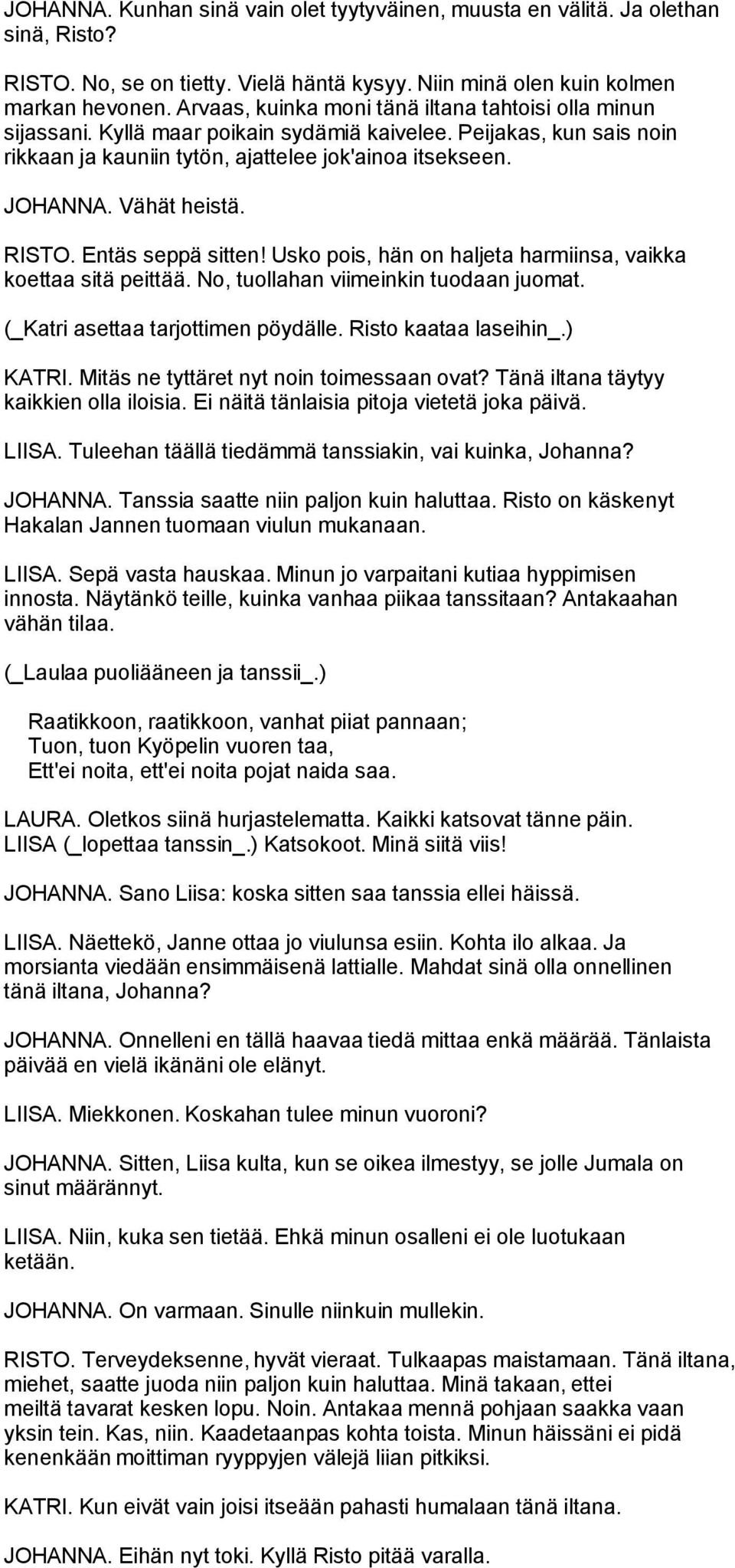 JOHANNA. Kunhan sinä vain olet tyytyväinen, muusta en välitä. Ja olethan sinä, Risto?

RISTO. No, se on tietty. Vielä häntä kysyy. Niin minä olen kuin kolmen markan hevonen. Arvaas, kuinka moni tänä iltana tahtoisi olla minun sijassani. Kyllä maar poikain sydämiä kaivelee. Peijakas, kun sais noin rikkaan ja kauniin tytön, ajattelee jok'ainoa itsekseen.

JOHANNA. Vähät heistä.

RISTO. Entäs seppä sitten! Usko pois, hän on haljeta harmiinsa, vaikka koettaa sitä peittää. No, tuollahan viimeinkin tuodaan juomat.

(_Katri asettaa tarjottimen pöydälle. Risto kaataa laseihin_.)

KATRI. Mitäs ne tyttäret nyt noin toimessaan ovat? Tänä iltana täytyy kaikkien olla iloisia. Ei näitä tänlaisia pitoja vietetä joka päivä.

LIISA. Tuleehan täällä tiedämmä tanssiakin, vai kuinka, Johanna?

JOHANNA. Tanssia saatte niin paljon kuin haluttaa. Risto on käskenyt Hakalan Jannen tuomaan viulun mukanaan.

LIISA. Sepä vasta hauskaa. Minun jo varpaitani kutiaa hyppimisen innosta. Näytänkö teille, kuinka vanhaa piikaa tanssitaan? Antakaahan vähän tilaa.

(_Laulaa puoliääneen ja tanssii_.)

Raatikkoon, raatikkoon, vanhat piiat pannaan;
Tuon, tuon Kyöpelin vuoren taa,
Ett'ei noita, ett'ei noita pojat naida saa.

LAURA. Oletkos siinä hurjastelematta. Kaikki katsovat tänne päin.
LIISA (_lopettaa tanssin_.) Katsokoot. Minä siitä viis!

JOHANNA. Sano Liisa: koska sitten saa tanssia ellei häissä.

LIISA. Näettekö, Janne ottaa jo viulunsa esiin. Kohta ilo alkaa. Ja morsianta viedään ensimmäisenä lattialle. Mahdat sinä olla onnellinen tänä iltana, Johanna?

JOHANNA. Onnelleni en tällä haavaa tiedä mittaa enkä määrää. Tänlaista päivää en vielä ikänäni ole elänyt.

LIISA. Miekkonen. Koskahan tulee minun vuoroni?

JOHANNA. Sitten, Liisa kulta, kun se oikea ilmestyy, se jolle Jumala on sinut määrännyt.

LIISA. Niin, kuka sen tietää. Ehkä minun osalleni ei ole luotukaan ketään.

JOHANNA. On varmaan. Sinulle niinkuin mullekin.

RISTO. Terveydeksenne, hyvät vieraat. Tulkaapas maistamaan. Tänä iltana, miehet, saatte juoda niin paljon kuin haluttaa. Minä takaan, ettei meiltä tavarat kesken lopu. Noin. Antakaa mennä pohjaan saakka vaan yksin tein. Kas, niin. Kaadetaanpas kohta toista. Minun häissäni ei pidä kenenkään moittiman ryyppyjen välejä liian pitkiksi.

KATRI. Kun eivät vain joisi itseään pahasti humalaan tänä iltana.

JOHANNA. Eihän nyt toki. Kyllä Risto pitää varalla.